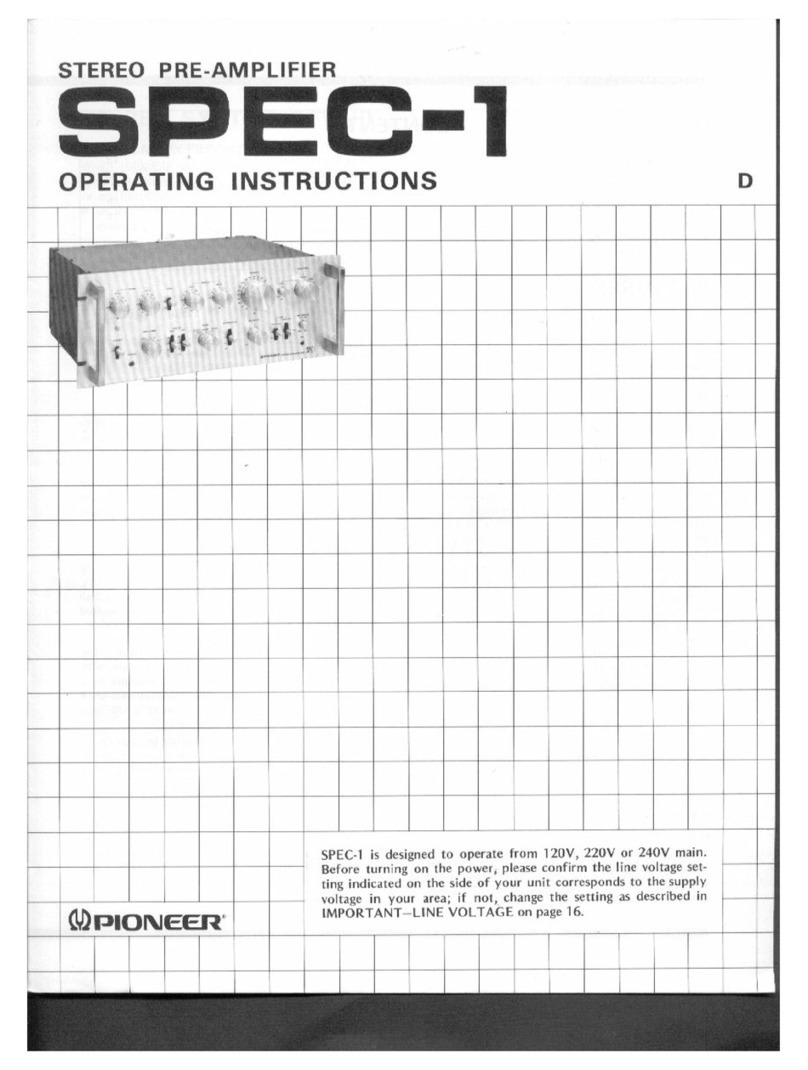 STEREO PRE-AMPLIFIER

SPEC-1

OPERATING INSTRUCTIONS

D

SPEC-1 is designed to operate from 120V, 220V or 240V main. Before turning on the power, please confirm the line voltage setting indicated on the side of your unit corresponds to the supply voltage in your area; if not, change the setting as described in IMPORTANT—LINE VOLTAGE on page 16.

PIONEER